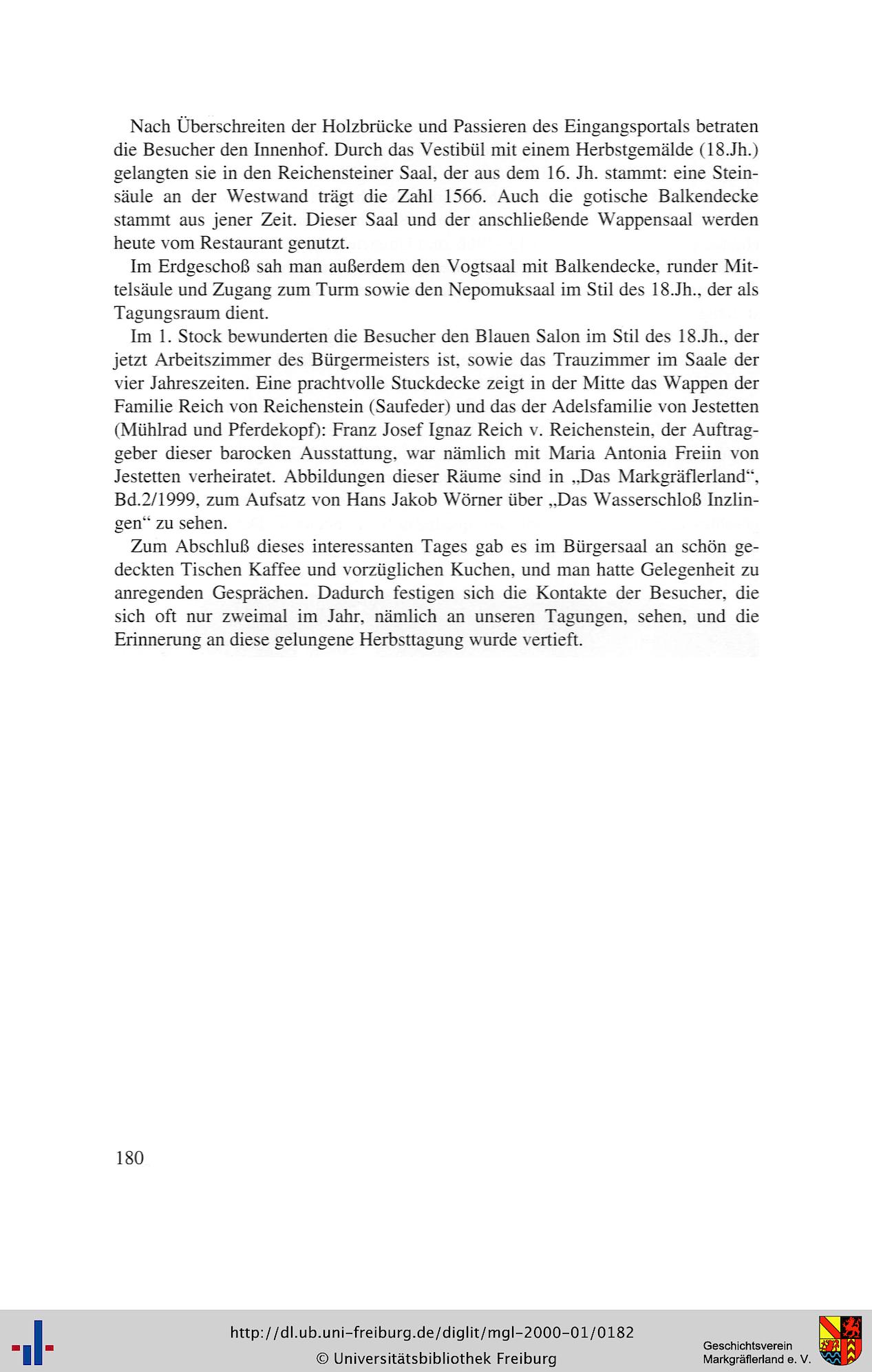 Nach Überschreiten der Holzbrücke und Passieren des Eingangsportals betraten die Besucher den Innenhof. Durch das Vestibül mit einem Herbstgemälde (18.Jh.) gelangten sie in den Reichensteiner Saal, der aus dem 16. Jh. stammt: eine Steinsäule an der Westwand trägt die Zahl 1566. Auch die gotische Balkendecke stammt aus jener Zeit. Dieser Saal und der anschließende Wappensaal werden heute vom Restaurant genutzt.

Im Erdgeschoß sah man außerdem den Vogtsaal mit Balkendecke, runder Mittelsäule und Zugang zum Turm sowie den Nepomuksaal im Stil des 18.Jh., der als Tagungsraum dient.

Im 1. Stock bewunderten die Besucher den Blauen Salon im Stil des 18.Jh., der jetzt Arbeitszimmer des Bürgermeisters ist, sowie das Trauzimmer im Saale der vier Jahreszeiten. Eine prachtvolle Stuckdecke zeigt in der Mitte das Wappen der Familie Reich von Reichenstein (Saufeder) und das der Adelsfamilie von Jestetten (Mühlrad und Pferdekopf): Franz Josef Ignaz Reich v. Reichenstein, der Auftraggeber dieser barocken Ausstattung, war nämlich mit Maria Antonia Freiin von Jestetten verheiratet. Abbildungen dieser Räume sind in „Das Markgräflerland“, Bd.2/1999, zum Aufsatz von Hans Jakob Wörner über „Das Wasserschloß Inzlingen“ zu sehen.

Zum Abschluß dieses interessanten Tages gab es im Bürgersaal an schön gedeckten Tischen Kaffee und vorzüglichen Kuchen, und man hatte Gelegenheit zu anregenden Gesprächen. Dadurch festigen sich die Kontakte der Besucher, die sich oft nur zweimal im Jahr, nämlich an unseren Tagungen, sehen, und die Erinnerung an diese gelungene Herbsttagung wurde vertieft.

180

http://dl.ub.uni-freiburg.de/diglit/mgl-2000-01/0182
© Universitätsbibliothek Freiburg

Geschichtsverein
Markgräflerland e. V.